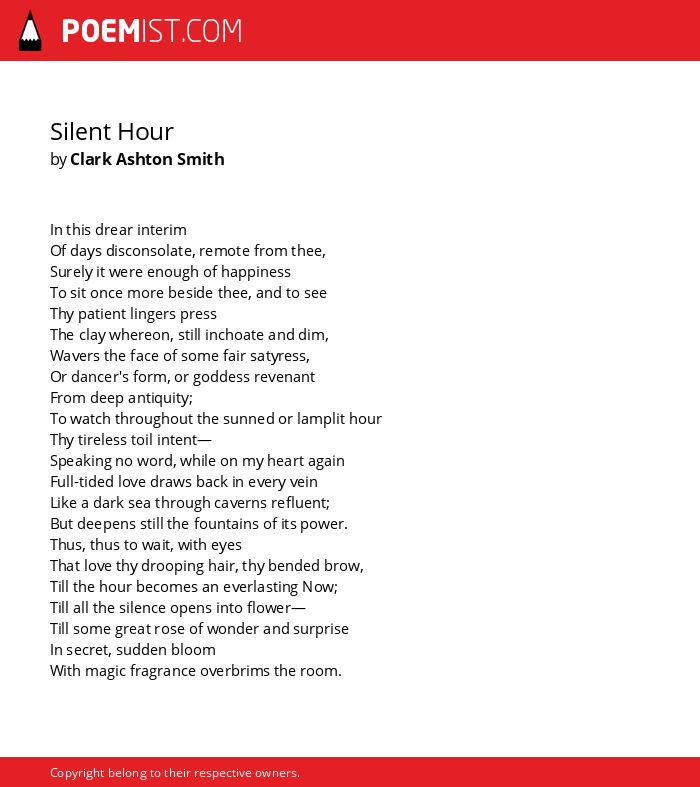 POEMIST.COM

Silent Hour
by Clark Ashton Smith

In this drear interim
Of days disconsolate, remote from thee,
Surely it were enough of happiness
To sit once more beside thee, and to see
Thy patient lingers press
The clay whereon, still inchoate and dim,
Wavers the face of some fair satyress,
Or dancer's form, or goddess revenant
From deep antiquity;
To watch throughout the sunned or lamplit hour
Thy tireless toil intent—
Speaking no word, while on my heart again
Full-tided love draws back in every vein
Like a dark sea through caverns refluent;
But deepens still the fountains of its power.
Thus, thus to wait, with eyes
That love thy drooping hair, thy bended brow,
Till the hour becomes an everlasting Now;
Till all the silence opens into flower—
Till some great rose of wonder and surprise
In secret, sudden bloom
With magic fragrance overbrims the room.

Copyright belong to their respective owners.